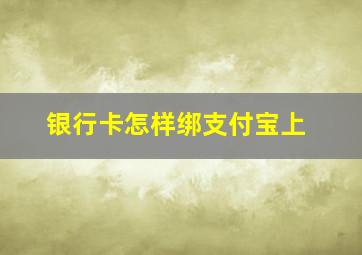 银行卡怎样绑支付宝上